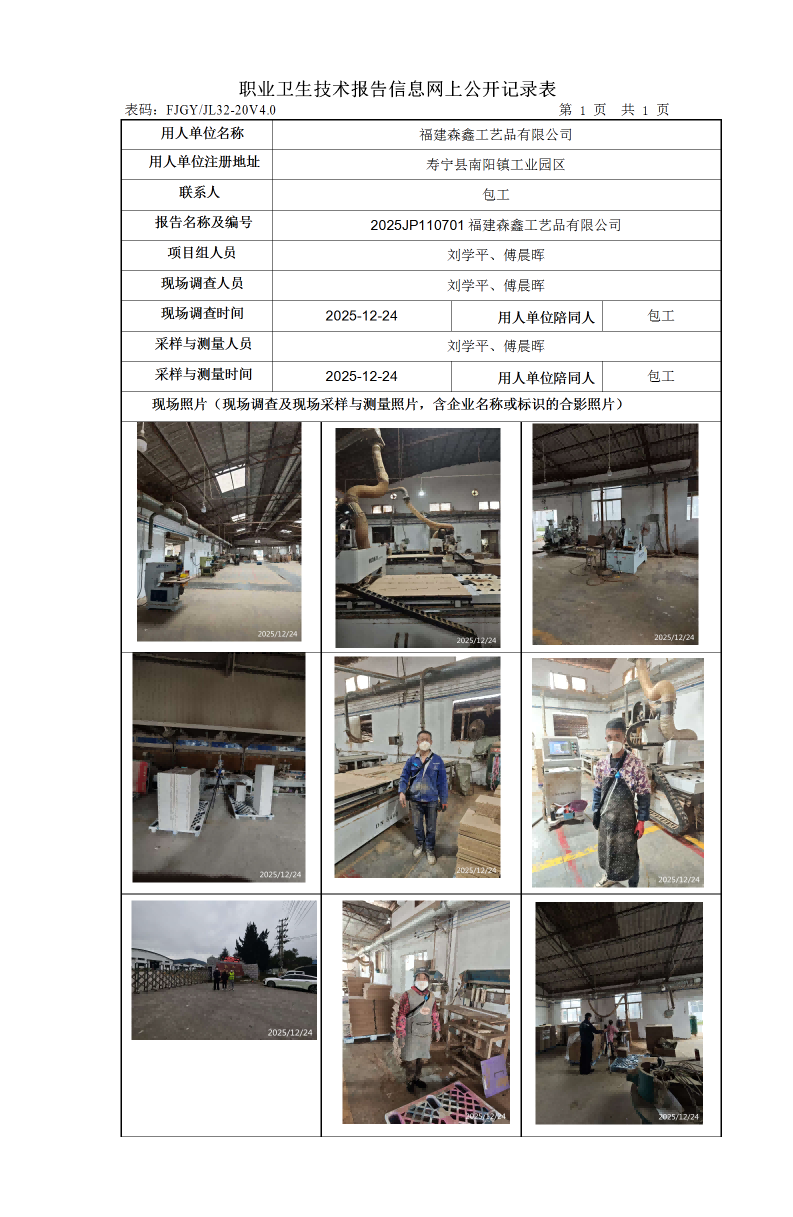 职业卫生技术报告信息网上公开记录表

表码：FJGY/JL32-20V4.0　　第 1 页　共 1 页

| 用人单位名称 | 福建森鑫工艺品有限公司 | | |
|---|---|---|---|
| 用人单位注册地址 | 寿宁县南阳镇工业园区 | | |
| 联系人 | 包工 | | |
| 报告名称及编号 | 2025JP110701 福建森鑫工艺品有限公司 | | |
| 项目组人员 | 刘学平、傅晨晖 | | |
| 现场调查人员 | 刘学平、傅晨晖 | | |
| 现场调查时间 | 2025-12-24 | 用人单位陪同人 | 包工 |
| 采样与测量人员 | 刘学平、傅晨晖 | | |
| 采样与测量时间 | 2025-12-24 | 用人单位陪同人 | 包工 |

现场照片（现场调查及现场采样与测量照片，含企业名称或标识的合影照片）

2025/12/24

2025/12/24

2025/12/24

2025/12/24

2025/12/24

2025/12/24

2025/12/24

2025/12/24

2025/12/24